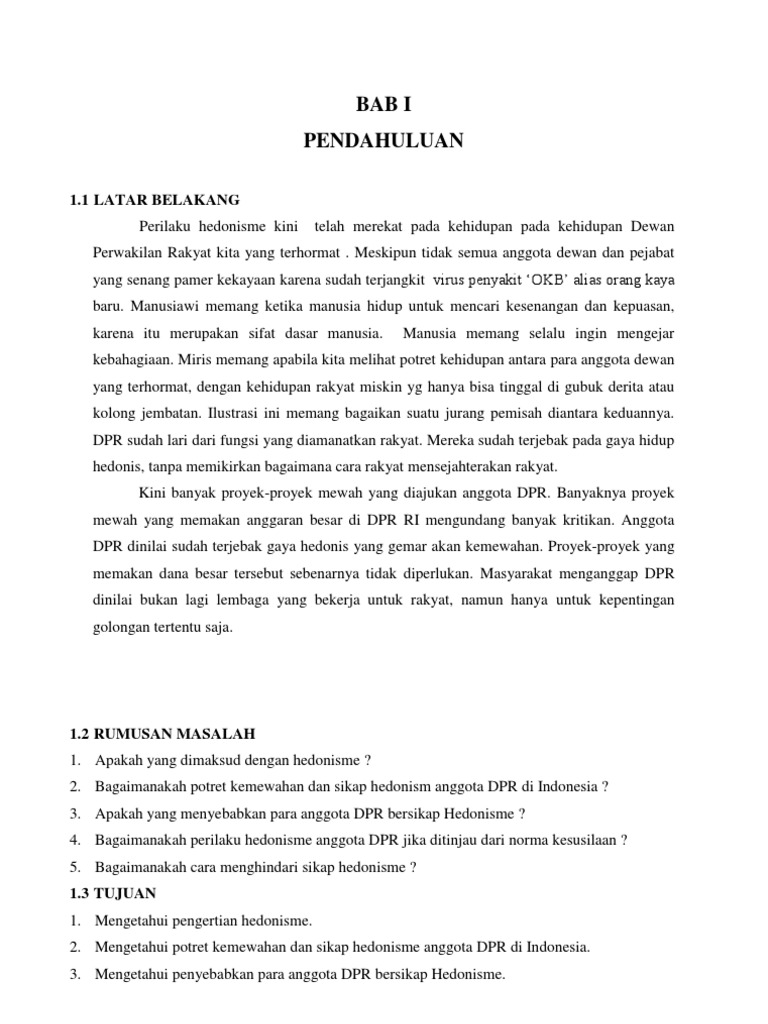 BAB I
PENDAHULUAN

1.1 LATAR BELAKANG

Perilaku hedonisme kini telah merekat pada kehidupan pada kehidupan Dewan Perwakilan Rakyat kita yang terhormat . Meskipun tidak semua anggota dewan dan pejabat yang senang pamer kekayaan karena sudah terjangkit virus penyakit 'OKB' alias orang kaya baru. Manusiawi memang ketika manusia hidup untuk mencari kesenangan dan kepuasan, karena itu merupakan sifat dasar manusia. Manusia memang selalu ingin mengejar kebahagiaan. Miris memang apabila kita melihat potret kehidupan antara para anggota dewan yang terhormat, dengan kehidupan rakyat miskin yg hanya bisa tinggal di gubuk derita atau kolong jembatan. Ilustrasi ini memang bagaikan suatu jurang pemisah diantara keduannya. DPR sudah lari dari fungsi yang diamanatkan rakyat. Mereka sudah terjebak pada gaya hidup hedonis, tanpa memikirkan bagaimana cara rakyat mensejahterakan rakyat.

Kini banyak proyek-proyek mewah yang diajukan anggota DPR. Banyaknya proyek mewah yang memakan anggaran besar di DPR RI mengundang banyak kritikan. Anggota DPR dinilai sudah terjebak gaya hedonis yang gemar akan kemewahan. Proyek-proyek yang memakan dana besar tersebut sebenarnya tidak diperlukan. Masyarakat menganggap DPR dinilai bukan lagi lembaga yang bekerja untuk rakyat, namun hanya untuk kepentingan golongan tertentu saja.

1.2 RUMUSAN MASALAH
1. Apakah yang dimaksud dengan hedonisme ?
2. Bagaimanakah potret kemewahan dan sikap hedonism anggota DPR di Indonesia ?
3. Apakah yang menyebabkan para anggota DPR bersikap Hedonisme ?
4. Bagaimanakah perilaku hedonisme anggota DPR jika ditinjau dari norma kesusilaan ?
5. Bagaimanakah cara menghindari sikap hedonisme ?

1.3 TUJUAN
1. Mengetahui pengertian hedonisme.
2. Mengetahui potret kemewahan dan sikap hedonisme anggota DPR di Indonesia.
3. Mengetahui penyebabkan para anggota DPR bersikap Hedonisme.